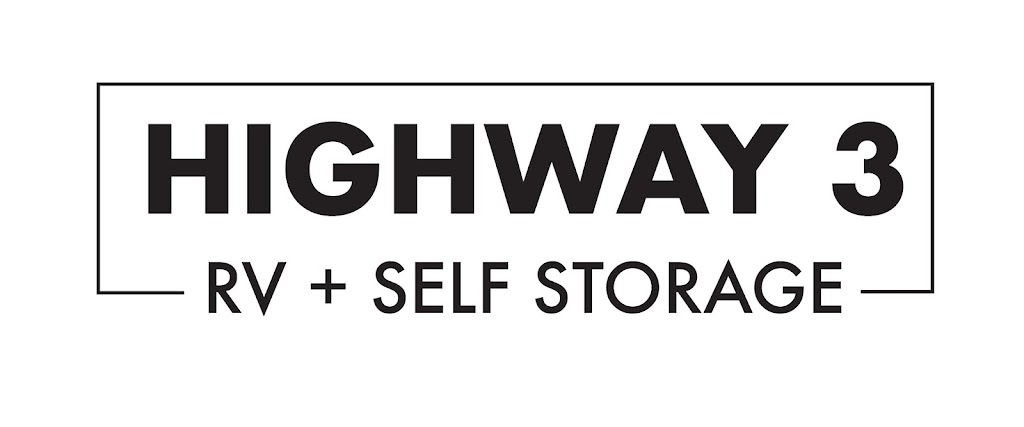 HIGHWAY 3
RV + SELF STORAGE